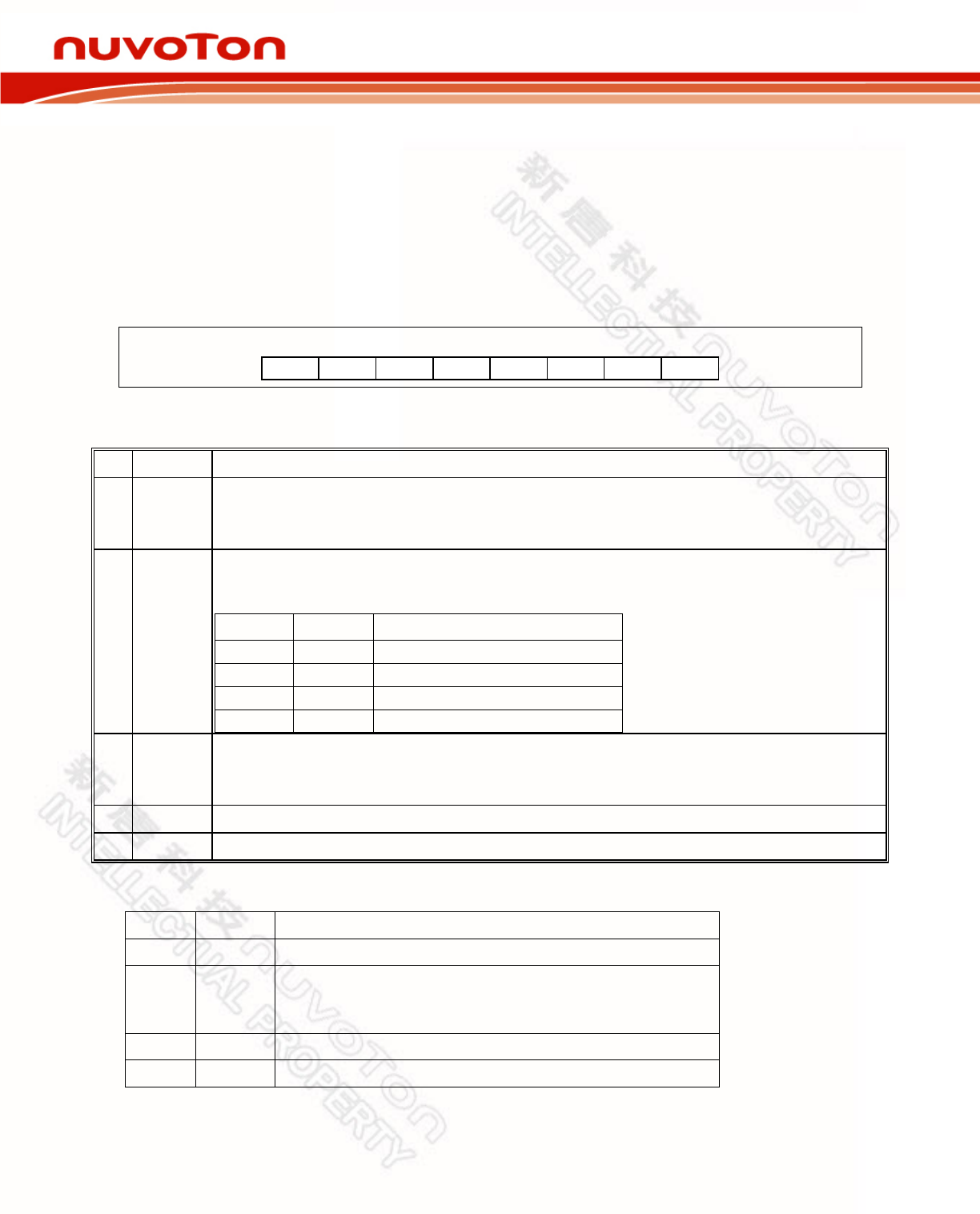 nuvoTon

新唐科技
INTELLECTUAL PROPERTY nuvoTon